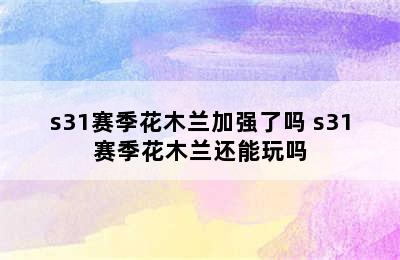 s31赛季花木兰加强了吗 s31赛季花木兰还能玩吗